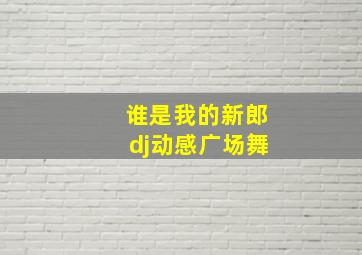 谁是我的新郎
dj动感广场舞